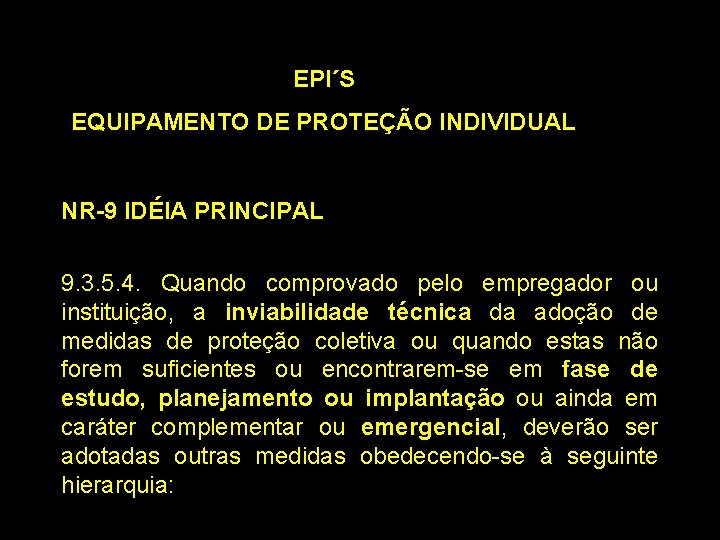 EPI´S

EQUIPAMENTO DE PROTEÇÃO INDIVIDUAL

NR-9 IDÉIA PRINCIPAL

9.3.5.4. Quando comprovado pelo empregador ou instituição, a inviabilidade técnica da adoção de medidas de proteção coletiva ou quando estas não forem suficientes ou encontrarem-se em fase de estudo, planejamento ou implantação ou ainda em caráter complementar ou emergencial, deverão ser adotadas outras medidas obedecendo-se à seguinte hierarquia: